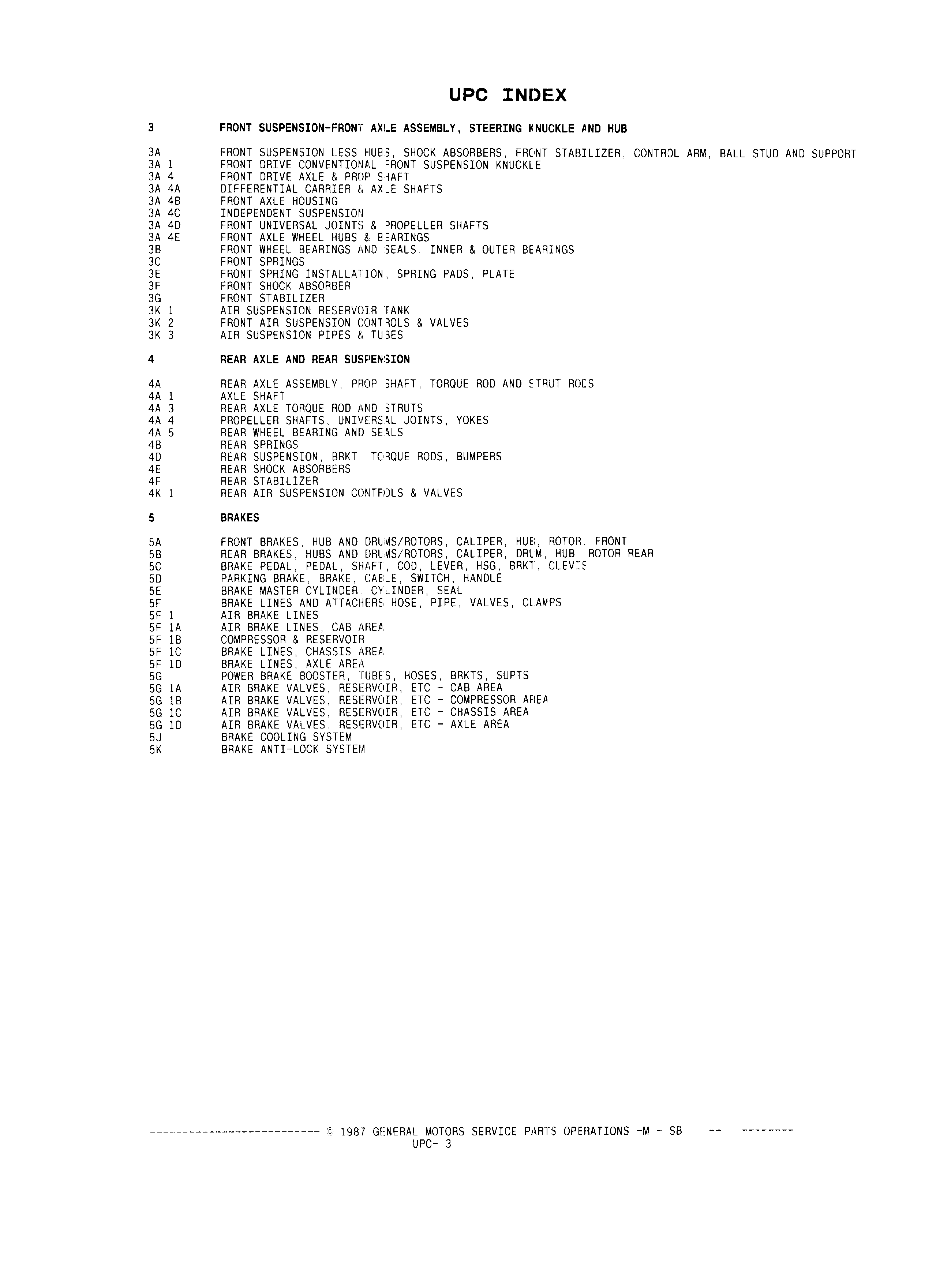 UPC INDEX

3 FRONT SUSPENSION-FRONT AXLE ASSEMBLY, STEERING KNUCKLE AND HUB

3A FRONT SUSPENSION LESS HUBS, SHOCK ABSORBERS, FRONT STABILIZER, CONTROL ARM, BALL STUD AND SUPPORT
3A 1 FRONT DRIVE CONVENTIONAL FRONT SUSPENSION KNUCKLE
3A 4 FRONT DRIVE AXLE & PROP SHAFT
3A 4A DIFFERENTIAL CARRIER & AXLE SHAFTS
3A 4B FRONT AXLE HOUSING
3A 4C INDEPENDENT SUSPENSION
3A 4D FRONT UNIVERSAL JOINTS & PROPELLER SHAFTS
3A 4E FRONT AXLE WHEEL HUBS & BEARINGS
3B FRONT WHEEL BEARINGS AND SEALS, INNER & OUTER BEARINGS
3C FRONT SPRINGS
3E FRONT SPRING INSTALLATION, SPRING PADS, PLATE
3F FRONT SHOCK ABSORBER
3G FRONT STABILIZER
3K 1 AIR SUSPENSION RESERVOIR TANK
3K 2 FRONT AIR SUSPENSION CONTROLS & VALVES
3K 3 AIR SUSPENSION PIPES & TUBES

4 REAR AXLE AND REAR SUSPENSION

4A REAR AXLE ASSEMBLY, PROP SHAFT, TORQUE ROD AND STRUT RODS
4A 1 AXLE SHAFT
4A 3 REAR AXLE TORQUE ROD AND STRUTS
4A 4 PROPELLER SHAFTS, UNIVERSAL JOINTS, YOKES
4A 5 REAR WHEEL BEARING AND SEALS
4B REAR SPRINGS
4D REAR SUSPENSION, BRKT, TORQUE RODS, BUMPERS
4E REAR SHOCK ABSORBERS
4F REAR STABILIZER
4K 1 REAR AIR SUSPENSION CONTROLS & VALVES

5 BRAKES

5A FRONT BRAKES, HUB AND DRUMS/ROTORS, CALIPER, HUB, ROTOR, FRONT
5B REAR BRAKES, HUBS AND DRUMS/ROTORS, CALIPER, DRUM, HUB ROTOR REAR
5C BRAKE PEDAL, PEDAL, SHAFT, COD, LEVER, HSG, BRKT, CLEVIS
5D PARKING BRAKE, BRAKE, CABLE, SWITCH, HANDLE
5E BRAKE MASTER CYLINDER, CYLINDER, SEAL
5F BRAKE LINES AND ATTACHERS HOSE, PIPE, VALVES, CLAMPS
5F 1 AIR BRAKE LINES
5F 1A AIR BRAKE LINES, CAB AREA
5F 1B COMPRESSOR & RESERVOIR
5F 1C BRAKE LINES, CHASSIS AREA
5F 1D BRAKE LINES, AXLE AREA
5G POWER BRAKE BOOSTER, TUBES, HOSES, BRKTS, SUPTS
5G 1A AIR BRAKE VALVES, RESERVOIR, ETC - CAB AREA
5G 1B AIR BRAKE VALVES, RESERVOIR, ETC - COMPRESSOR AREA
5G 1C AIR BRAKE VALVES, RESERVOIR, ETC - CHASSIS AREA
5G 1D AIR BRAKE VALVES, RESERVOIR, ETC - AXLE AREA
5J BRAKE COOLING SYSTEM
5K BRAKE ANTI-LOCK SYSTEM

-------------------------- © 1987 GENERAL MOTORS SERVICE PARTS OPERATIONS -M - SB -- --------
UPC- 3